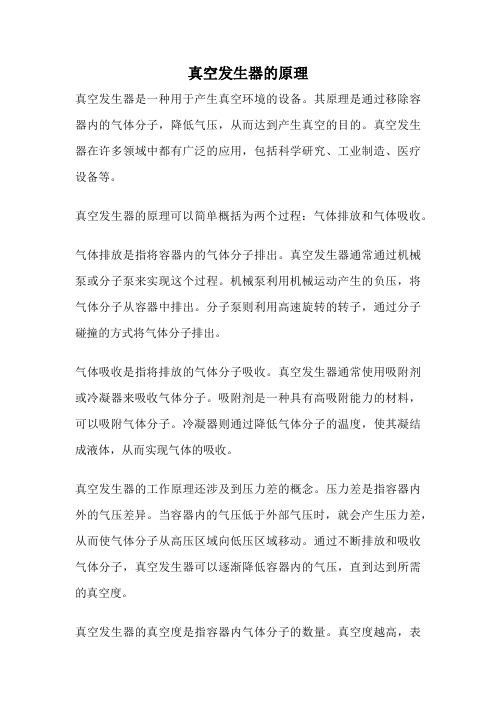 真空发生器的原理

真空发生器是一种用于产生真空环境的设备。其原理是通过移除容器内的气体分子，降低气压，从而达到产生真空的目的。真空发生器在许多领域中都有广泛的应用，包括科学研究、工业制造、医疗设备等。

真空发生器的原理可以简单概括为两个过程：气体排放和气体吸收。

气体排放是指将容器内的气体分子排出。真空发生器通常通过机械泵或分子泵来实现这个过程。机械泵利用机械运动产生的负压，将气体分子从容器中排出。分子泵则利用高速旋转的转子，通过分子碰撞的方式将气体分子排出。

气体吸收是指将排放的气体分子吸收。真空发生器通常使用吸附剂或冷凝器来吸收气体分子。吸附剂是一种具有高吸附能力的材料，可以吸附气体分子。冷凝器则通过降低气体分子的温度，使其凝结成液体，从而实现气体的吸收。

真空发生器的工作原理还涉及到压力差的概念。压力差是指容器内外的气压差异。当容器内的气压低于外部气压时，就会产生压力差，从而使气体分子从高压区域向低压区域移动。通过不断排放和吸收气体分子，真空发生器可以逐渐降低容器内的气压，直到达到所需的真空度。

真空发生器的真空度是指容器内气体分子的数量。真空度越高，表